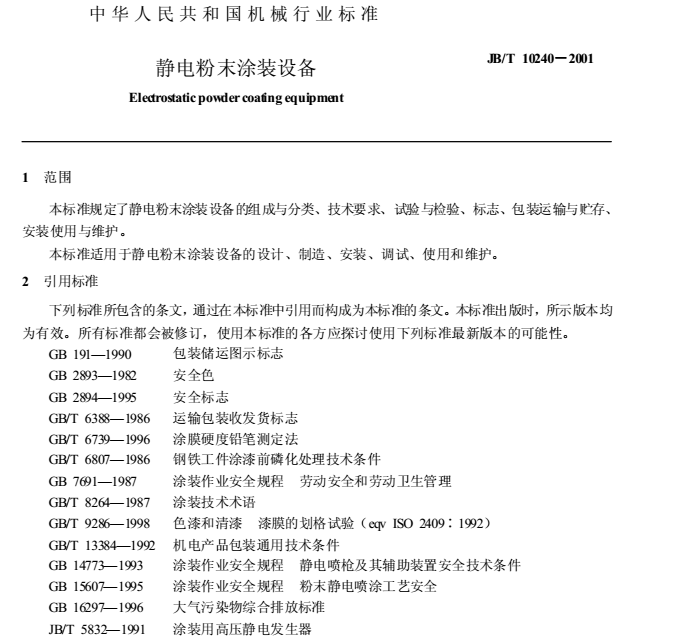 中华人民共和国机械行业标准

静电粉末涂装设备

JB/T 10240—2001

Electrostatic powder coating equipment

1 范围

本标准规定了静电粉末涂装设备的组成与分类、技术要求、试验与检验、标志、包装运输与贮存、安装使用与维护。

本标准适用于静电粉末涂装设备的设计、制造、安装、调试、使用和维护。

2 引用标准

下列标准所包含的条文，通过在本标准中引用而构成为本标准的条文。本标准出版时，所示版本均为有效。所有标准都会被修订，使用本标准的各方应探讨使用下列标准最新版本的可能性。

GB 191—1990 包装储运图示标志
GB 2893—1982 安全色
GB 2894—1995 安全标志
GB/T 6388—1986 运输包装收发货标志
GB/T 6739—1996 涂膜硬度铅笔测定法
GB/T 6807—1986 钢铁工件涂漆前磷化处理技术条件
GB 7691—1987 涂装作业安全规程 劳动安全和劳动卫生管理
GB/T 8264—1987 涂装技术术语
GB/T 9286—1998 色漆和清漆 漆膜的划格试验（eqv ISO 2409：1992）
GB/T 13384—1992 机电产品包装通用技术条件
GB 14773—1993 涂装作业安全规程 静电喷枪及其辅助装置安全技术条件
GB 15607—1995 涂装作业安全规程 粉末静电喷涂工艺安全
GB 16297—1996 大气污染物综合排放标准
JB/T 5832—1991 涂装用高压静电发生器